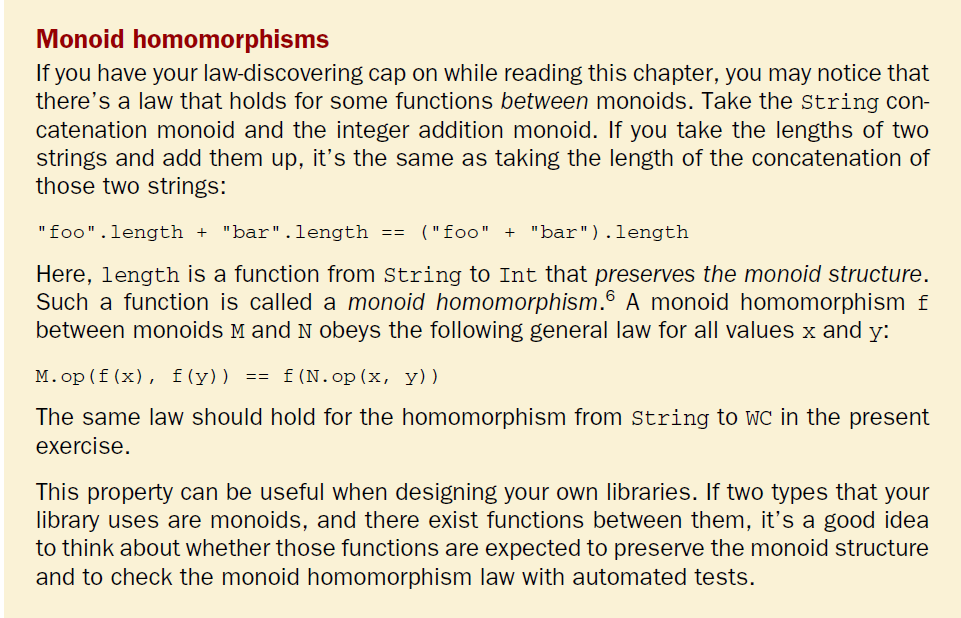 Monoid homomorphisms

If you have your law-discovering cap on while reading this chapter, you may notice that there's a law that holds for some functions between monoids. Take the String concatenation monoid and the integer addition monoid. If you take the lengths of two strings and add them up, it's the same as taking the length of the concatenation of those two strings:

"foo".length + "bar".length == ("foo" + "bar").length

Here, length is a function from String to Int that preserves the monoid structure. Such a function is called a monoid homomorphism.$^{6}$ A monoid homomorphism f between monoids M and N obeys the following general law for all values x and y:

M.op(f(x), f(y)) == f(N.op(x, y))

The same law should hold for the homomorphism from String to WC in the present exercise.

This property can be useful when designing your own libraries. If two types that your library uses are monoids, and there exist functions between them, it's a good idea to think about whether those functions are expected to preserve the monoid structure and to check the monoid homomorphism law with automated tests.